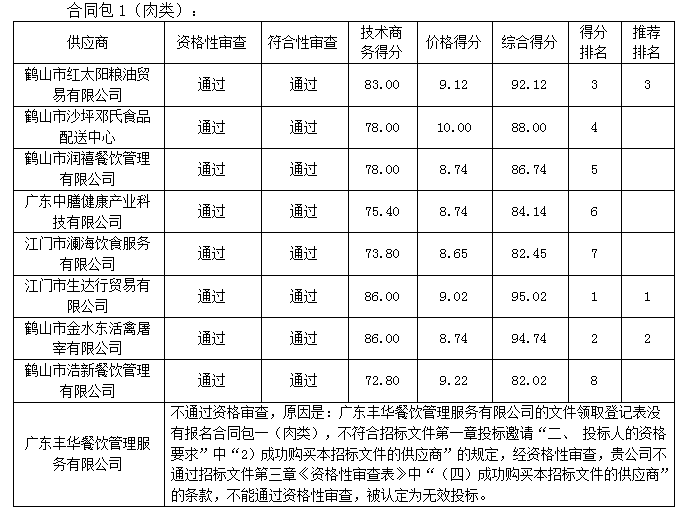 合同包 1（肉类）：

| 供应商 | 资格性审查 | 符合性审查 | 技术商务得分 | 价格得分 | 综合得分 | 得分排名 | 推荐排名 |
|---|---|---|---|---|---|---|---|
| 鹤山市红太阳粮油贸易有限公司 | 通过 | 通过 | 83.00 | 9.12 | 92.12 | 3 | 3 |
| 鹤山市沙坪邓氏食品配送中心 | 通过 | 通过 | 78.00 | 10.00 | 88.00 | 4 | |
| 鹤山市润禧餐饮管理有限公司 | 通过 | 通过 | 78.00 | 8.74 | 86.74 | 5 | |
| 广东中膳健康产业科技有限公司 | 通过 | 通过 | 75.40 | 8.74 | 84.14 | 6 | |
| 江门市澜海饮食服务有限公司 | 通过 | 通过 | 73.80 | 8.65 | 82.45 | 7 | |
| 江门市生达行贸易有限公司 | 通过 | 通过 | 86.00 | 9.02 | 95.02 | 1 | 1 |
| 鹤山市金水东活禽屠宰有限公司 | 通过 | 通过 | 86.00 | 8.74 | 94.74 | 2 | 2 |
| 鹤山市浩新餐饮管理有限公司 | 通过 | 通过 | 72.80 | 9.22 | 82.02 | 8 | |
| 广东丰华餐饮管理服务有限公司 | 不通过资格审查，原因是：广东丰华餐饮管理服务有限公司的文件领取登记表没有报名合同包一（肉类），不符合招标文件第一章投标邀请“二、 投标人的资格要求”中“2）成功购买本招标文件的供应商”的规定，经资格性审查，贵公司不通过招标文件第三章《资格性审查表》中“（四）成功购买本招标文件的供应商”的条款，不能通过资格性审查，被认定为无效投标。 | | | | | | |